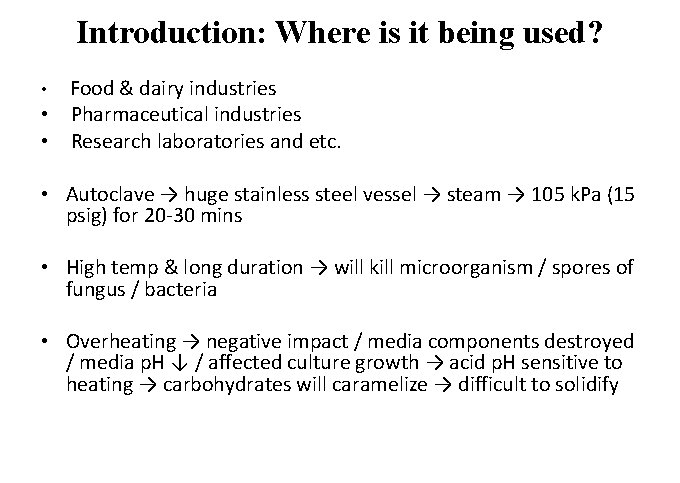 Introduction: Where is it being used?

• Food & dairy industries
• Pharmaceutical industries
• Research laboratories and etc.

• Autoclave → huge stainless steel vessel → steam → 105 kPa (15 psig) for 20-30 mins

• High temp & long duration → will kill microorganism / spores of fungus / bacteria

• Overheating → negative impact / media components destroyed / media pH ↓ / affected culture growth → acid pH sensitive to heating → carbohydrates will caramelize → difficult to solidify